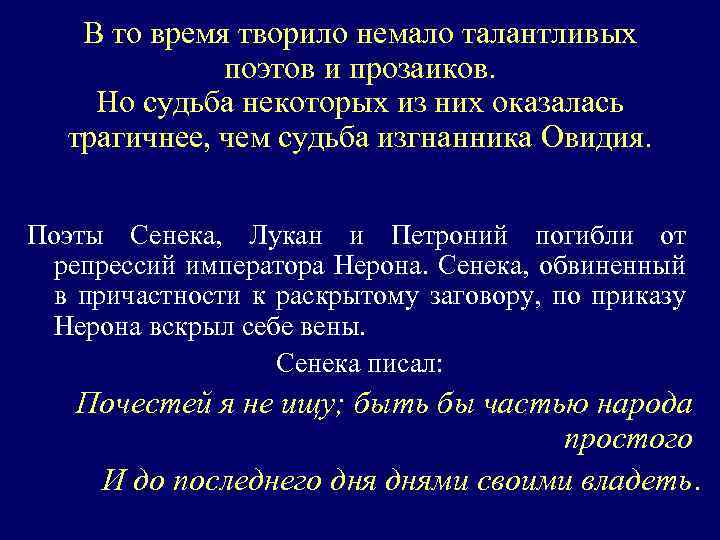 В то время творило немало талантливых поэтов и прозаиков.
Но судьба некоторых из них оказалась трагичнее, чем судьба изгнанника Овидия.

Поэты Сенека, Лукан и Петроний погибли от репрессий императора Нерона. Сенека, обвиненный в причастности к раскрытому заговору, по приказу Нерона вскрыл себе вены.

Сенека писал:

Почестей я не ищу; быть бы частью народа простого
И до последнего дня днями своими владеть.